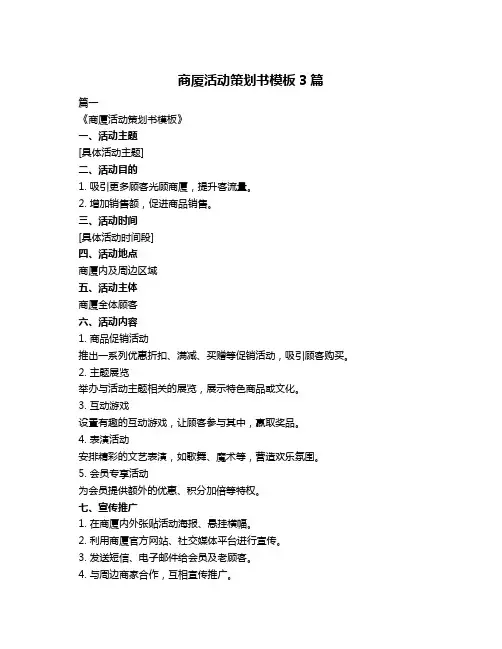 商厦活动策划书模板 3 篇

篇一

《商厦活动策划书模板》

一、活动主题

[具体活动主题]

二、活动目的

1. 吸引更多顾客光顾商厦，提升客流量。

2. 增加销售额，促进商品销售。

三、活动时间

[具体活动时间段]

四、活动地点

商厦内及周边区域

五、活动主体

商厦全体顾客

六、活动内容

1. 商品促销活动

推出一系列优惠折扣、满减、买赠等促销活动，吸引顾客购买。

2. 主题展览

举办与活动主题相关的展览，展示特色商品或文化。

3. 互动游戏

设置有趣的互动游戏，让顾客参与其中，赢取奖品。

4. 表演活动

安排精彩的文艺表演，如歌舞、魔术等，营造欢乐氛围。

5. 会员专享活动

为会员提供额外的优惠、积分加倍等特权。

七、宣传推广

1. 在商厦内外张贴活动海报、悬挂横幅。

2. 利用商厦官方网站、社交媒体平台进行宣传。

3. 发送短信、电子邮件给会员及老顾客。

4. 与周边商家合作，互相宣传推广。